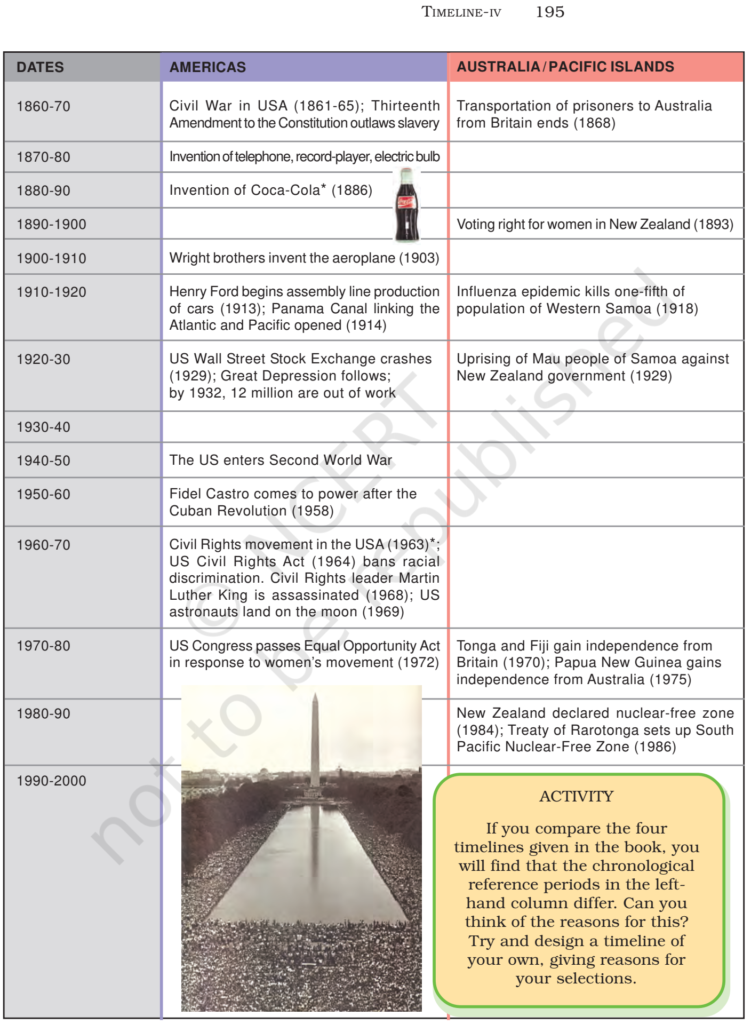 TIMELINE-IV 195

| DATES | AMERICAS | AUSTRALIA / PACIFIC ISLANDS |
|---|---|---|
| 1860-70 | Civil War in USA (1861-65); Thirteenth Amendment to the Constitution outlaws slavery | Transportation of prisoners to Australia from Britain ends (1868) |
| 1870-80 | Invention of telephone, record-player, electric bulb | |
| 1880-90 | Invention of Coca-Cola* (1886) | |
| 1890-1900 | | Voting right for women in New Zealand (1893) |
| 1900-1910 | Wright brothers invent the aeroplane (1903) | |
| 1910-1920 | Henry Ford begins assembly line production of cars (1913); Panama Canal linking the Atlantic and Pacific opened (1914) | Influenza epidemic kills one-fifth of population of Western Samoa (1918) |
| 1920-30 | US Wall Street Stock Exchange crashes (1929); Great Depression follows; by 1932, 12 million are out of work | Uprising of Mau people of Samoa against New Zealand government (1929) |
| 1930-40 | | |
| 1940-50 | The US enters Second World War | |
| 1950-60 | Fidel Castro comes to power after the Cuban Revolution (1958) | |
| 1960-70 | Civil Rights movement in the USA (1963)*; US Civil Rights Act (1964) bans racial discrimination. Civil Rights leader Martin Luther King is assassinated (1968); US astronauts land on the moon (1969) | |
| 1970-80 | US Congress passes Equal Opportunity Act in response to women's movement (1972) | Tonga and Fiji gain independence from Britain (1970); Papua New Guinea gains independence from Australia (1975) |
| 1980-90 | | New Zealand declared nuclear-free zone (1984); Treaty of Rarotonga sets up South Pacific Nuclear-Free Zone (1986) |
| 1990-2000 | | |

ACTIVITY

If you compare the four timelines given in the book, you will find that the chronological reference periods in the left-hand column differ. Can you think of the reasons for this? Try and design a timeline of your own, giving reasons for your selections.

© NCERT not to be republished